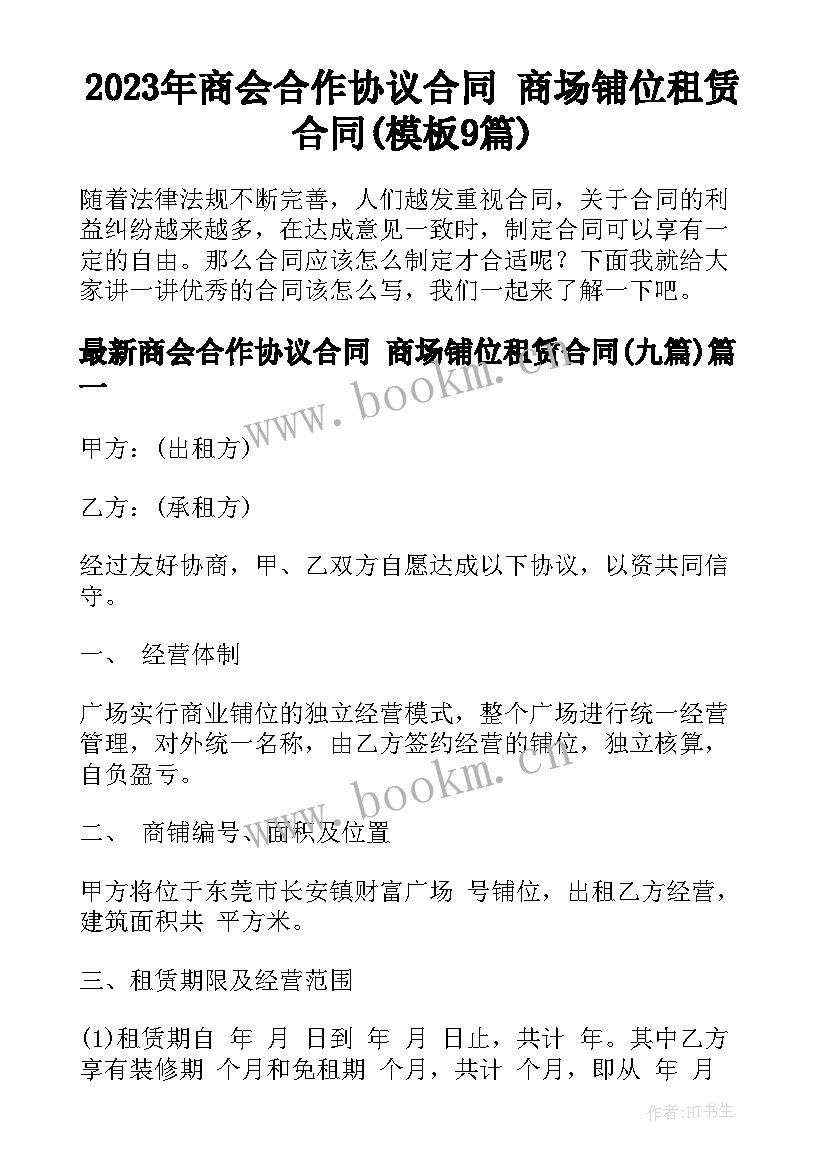 2023年商会合作协议合同 商场铺位租赁合同(模板9篇)

随着法律法规不断完善，人们越发重视合同，关于合同的利益纠纷越来越多，在达成意见一致时，制定合同可以享有一定的自由。那么合同应该怎么制定才合适呢？下面我就给大家讲一讲优秀的合同该怎么写，我们一起来了解一下吧。

最新商会合作协议合同 商场铺位租赁合同(九篇)篇一

www.bookm.cn

甲方：(出租方)

乙方：(承租方)

经过友好协商，甲、乙双方自愿达成以下协议，以资共同信守。

一、 经营体制

广场实行商业铺位的独立经营模式，整个广场进行统一经营管理，对外统一名称，由乙方签约经营的铺位，独立核算，自负盈亏。

www.bookm.cn

二、 商铺编号、面积及位置

甲方将位于东莞市长安镇财富广场 号铺位，出租乙方经营，建筑面积共 平方米。

三、租赁期限及经营范围

(1)租赁期自 年 月 日到 年 月 日止，共计 年。其中乙方享有装修期 个月和免租期 个月，共计 个月，即从 年 月

作者:HT书生